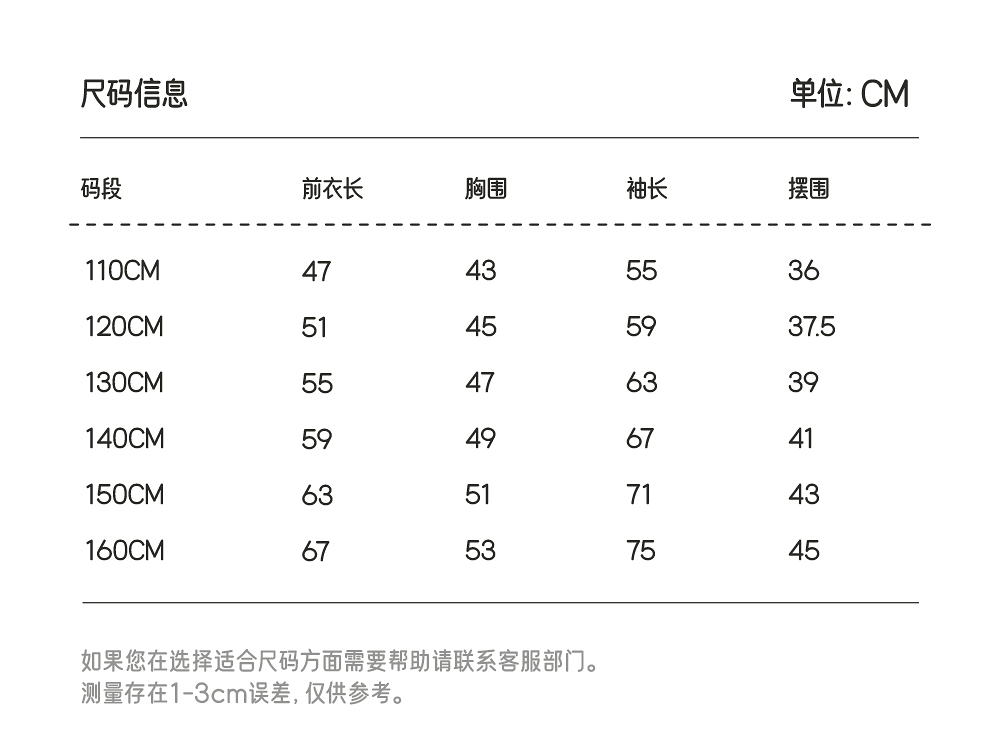 尺码信息

单位: CM

| 码段 | 前衣长 | 胸围 | 袖长 | 摆围 |
|---|---|---|---|---|
| 110CM | 47 | 43 | 55 | 36 |
| 120CM | 51 | 45 | 59 | 37.5 |
| 130CM | 55 | 47 | 63 | 39 |
| 140CM | 59 | 49 | 67 | 41 |
| 150CM | 63 | 51 | 71 | 43 |
| 160CM | 67 | 53 | 75 | 45 |

如果您在选择适合尺码方面需要帮助请联系客服部门。
测量存在1-3cm误差, 仅供参考。